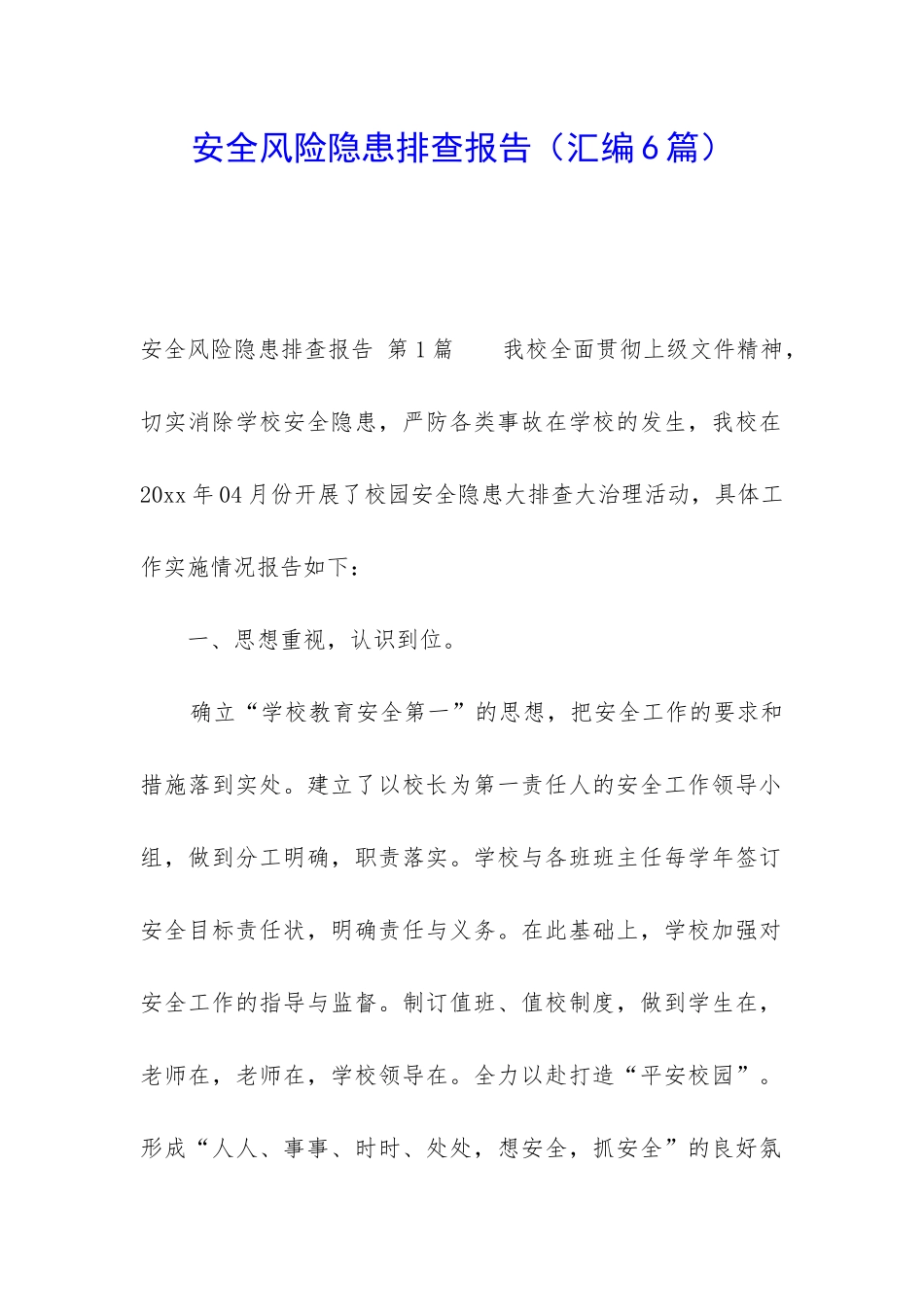 安全风险隐患排查报告（汇编6篇）

安全风险隐患排查报告 第1篇　　我校全面贯彻上级文件精神，切实消除学校安全隐患，严防各类事故在学校的发生，我校在20xx年04月份开展了校园安全隐患大排查大治理活动，具体工作实施情况报告如下：

一、思想重视，认识到位。

确立“学校教育安全第一”的思想，把安全工作的要求和措施落到实处。建立了以校长为第一责任人的安全工作领导小组，做到分工明确，职责落实。学校与各班班主任每学年签订安全目标责任状，明确责任与义务。在此基础上，学校加强对安全工作的指导与监督。制订值班、值校制度，做到学生在，老师在，老师在，学校领导在。全力以赴打造“平安校园”。形成“人人、事事、时时、处处，想安全，抓安全”的良好氛